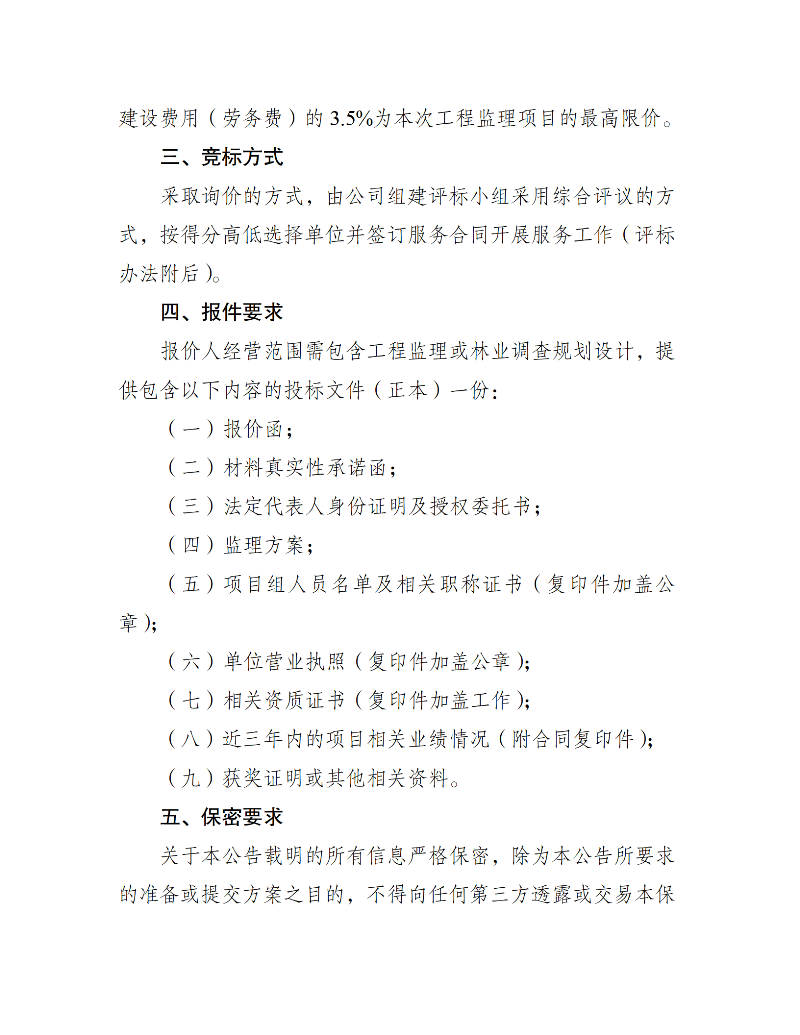 建设费用（劳务费）的 3.5%为本次工程监理项目的最高限价。

三、竞标方式

采取询价的方式，由公司组建评标小组采用综合评议的方式，按得分高低选择单位并签订服务合同开展服务工作（评标办法附后）。

四、报件要求

报价人经营范围需包含工程监理或林业调查规划设计，提供包含以下内容的投标文件（正本）一份：

（一）报价函；

（二）材料真实性承诺函；

（三）法定代表人身份证明及授权委托书；

（四）监理方案；

（五）项目组人员名单及相关职称证书（复印件加盖公章）；

（六）单位营业执照（复印件加盖公章）；

（七）相关资质证书（复印件加盖工作）；

（八）近三年内的项目相关业绩情况（附合同复印件）；

（九）获奖证明或其他相关资料。

五、保密要求

关于本公告载明的所有信息严格保密，除为本公告所要求的准备或提交方案之目的，不得向任何第三方透露或交易本保